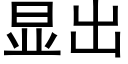 显出